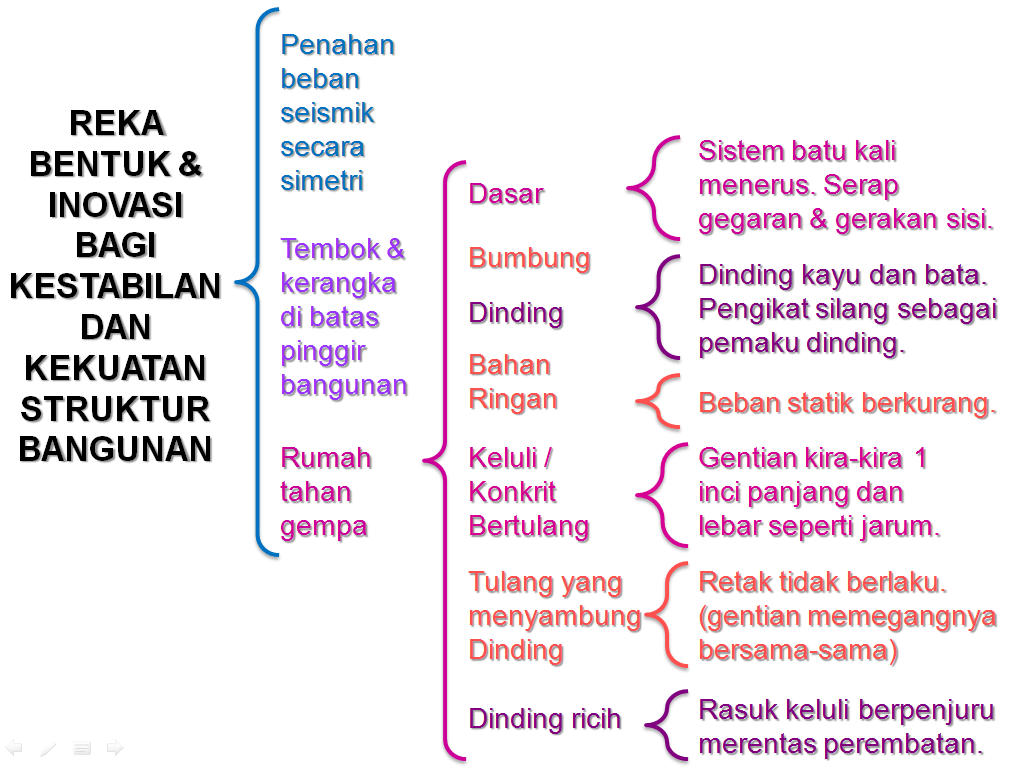 REKA BENTUK & INOVASI BAGI KESTABILAN DAN KEKUATAN STRUKTUR BANGUNAN

Penahan beban seismik secara simetri

Tembok & kerangka di batas pinggir bangunan

Rumah tahan gempa

Dasar

Sistem batu kali menerus. Serap gegaran & gerakan sisi.

Bumbung

Dinding

Dinding kayu dan bata. Pengikat silang sebagai pemaku dinding.

Bahan Ringan

Beban statik berkurang.

Keluli / Konkrit Bertulang

Gentian kira-kira 1 inci panjang dan lebar seperti jarum.

Tulang yang menyambung Dinding

Retak tidak berlaku. (gentian memegangnya bersama-sama)

Dinding ricih

Rasuk keluli berpenjuru merentas perembatan.